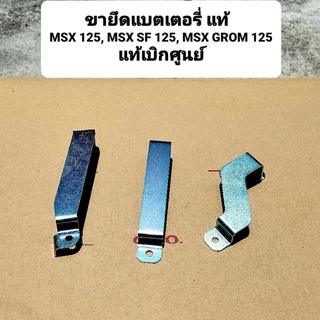 ขายึดแบตเตอรี่ แท้
MSX 125, MSX SF 125, MSX GROM 125
แท้เบิกศูนย์